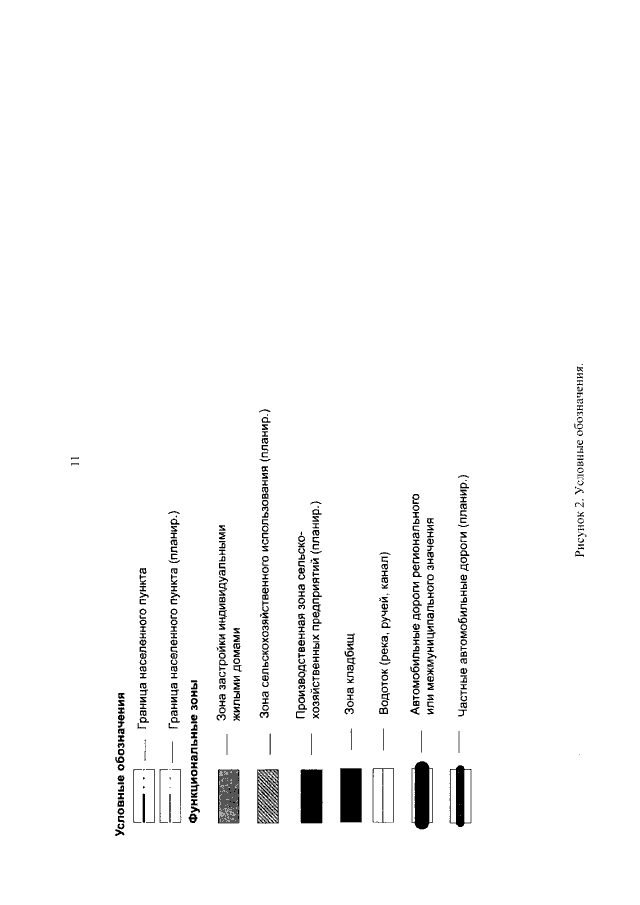 11

Условные обозначения

— Граница населенного пункта

— Граница населенного пункта (планир.)

Функциональные зоны

— Зона застройки индивидуальными жилыми домами

— Зона сельскохозяйственного использования (планир.)

— Производственная зона сельскохозяйственных предприятий (планир.)

— Зона кладбищ

— Водоток (река, ручей, канал)

— Автомобильные дороги регионального или межмуниципального значения

— Частные автомобильные дороги (планир.)

Рисунок 2. Условные обозначения.